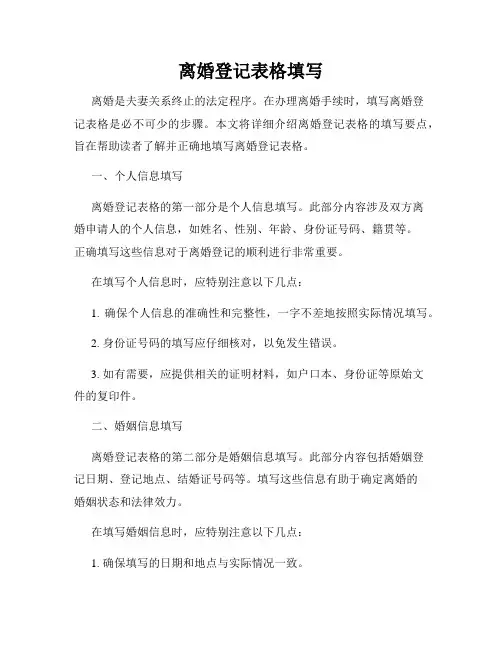 离婚登记表格填写

离婚是夫妻关系终止的法定程序。在办理离婚手续时，填写离婚登记表格是必不可少的步骤。本文将详细介绍离婚登记表格的填写要点，旨在帮助读者了解并正确地填写离婚登记表格。

一、个人信息填写

离婚登记表格的第一部分是个人信息填写。此部分内容涉及双方离婚申请人的个人信息，如姓名、性别、年龄、身份证号码、籍贯等。正确填写这些信息对于离婚登记的顺利进行非常重要。

在填写个人信息时，应特别注意以下几点：

1. 确保个人信息的准确性和完整性，一字不差地按照实际情况填写。

2. 身份证号码的填写应仔细核对，以免发生错误。

3. 如有需要，应提供相关的证明材料，如户口本、身份证等原始文件的复印件。

二、婚姻信息填写

离婚登记表格的第二部分是婚姻信息填写。此部分内容包括婚姻登记日期、登记地点、结婚证号码等。填写这些信息有助于确定离婚的婚姻状态和法律效力。

在填写婚姻信息时，应特别注意以下几点：

1. 确保填写的日期和地点与实际情况一致。